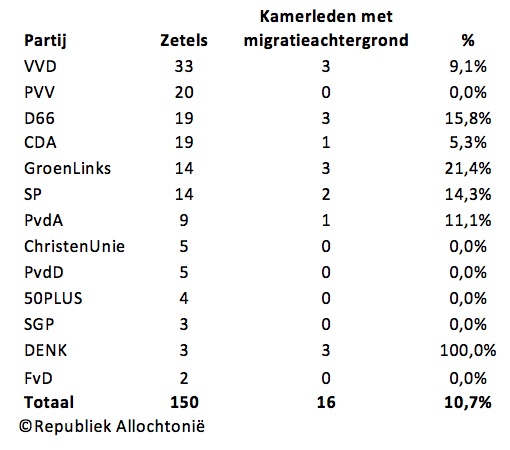 | Partij | Zetels | Kamerleden met migratieachtergrond | % |
|---|---|---|---|
| VVD | 33 | 3 | 9,1% |
| PVV | 20 | 0 | 0,0% |
| D66 | 19 | 3 | 15,8% |
| CDA | 19 | 1 | 5,3% |
| GroenLinks | 14 | 3 | 21,4% |
| SP | 14 | 2 | 14,3% |
| PvdA | 9 | 1 | 11,1% |
| ChristenUnie | 5 | 0 | 0,0% |
| PvdD | 5 | 0 | 0,0% |
| 50PLUS | 4 | 0 | 0,0% |
| SGP | 3 | 0 | 0,0% |
| DENK | 3 | 3 | 100,0% |
| FvD | 2 | 0 | 0,0% |
| **Totaal** | **150** | **16** | **10,7%** |

©Republiek Allochtonië